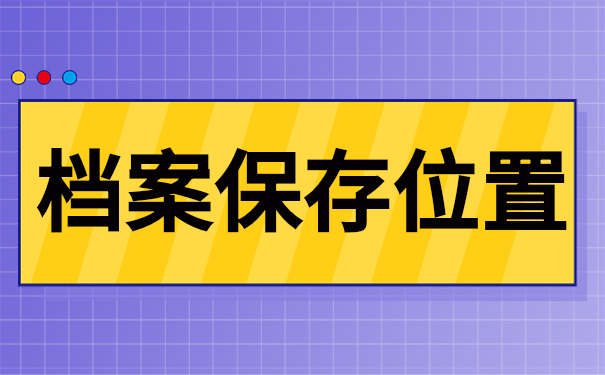 档案保存位置